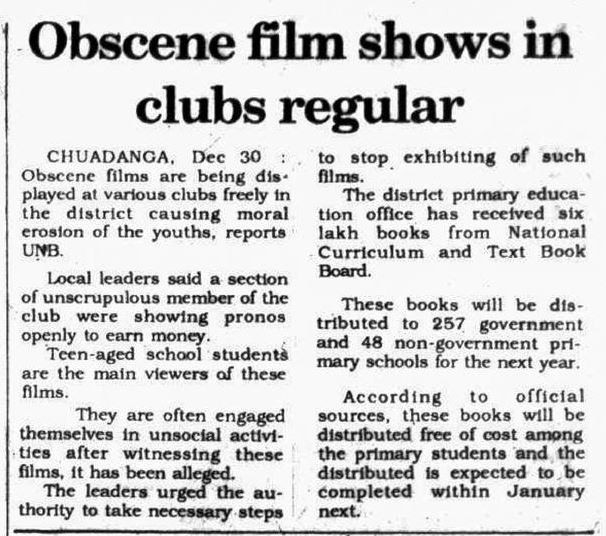 Obscene film shows in clubs regular

CHUADANGA, Dec 30 : Obscene films are being displayed at various clubs freely in the district causing moral erosion of the youths, reports UNB.

Local leaders said a section of unscrupulous member of the club were showing pronos openly to earn money.

Teen-aged school students are the main viewers of these films.

They are often engaged themselves in unsocial activities after witnessing these films, it has been alleged.

The leaders urged the authority to take necessary steps to stop exhibiting of such films.

The district primary education office has received six lakh books from National Curriculum and Text Book Board.

These books will be distributed to 257 government and 48 non-government primary schools for the next year.

According to official sources, these books will be distributed free of cost among the primary students and the distributed is expected to be completed within January next.